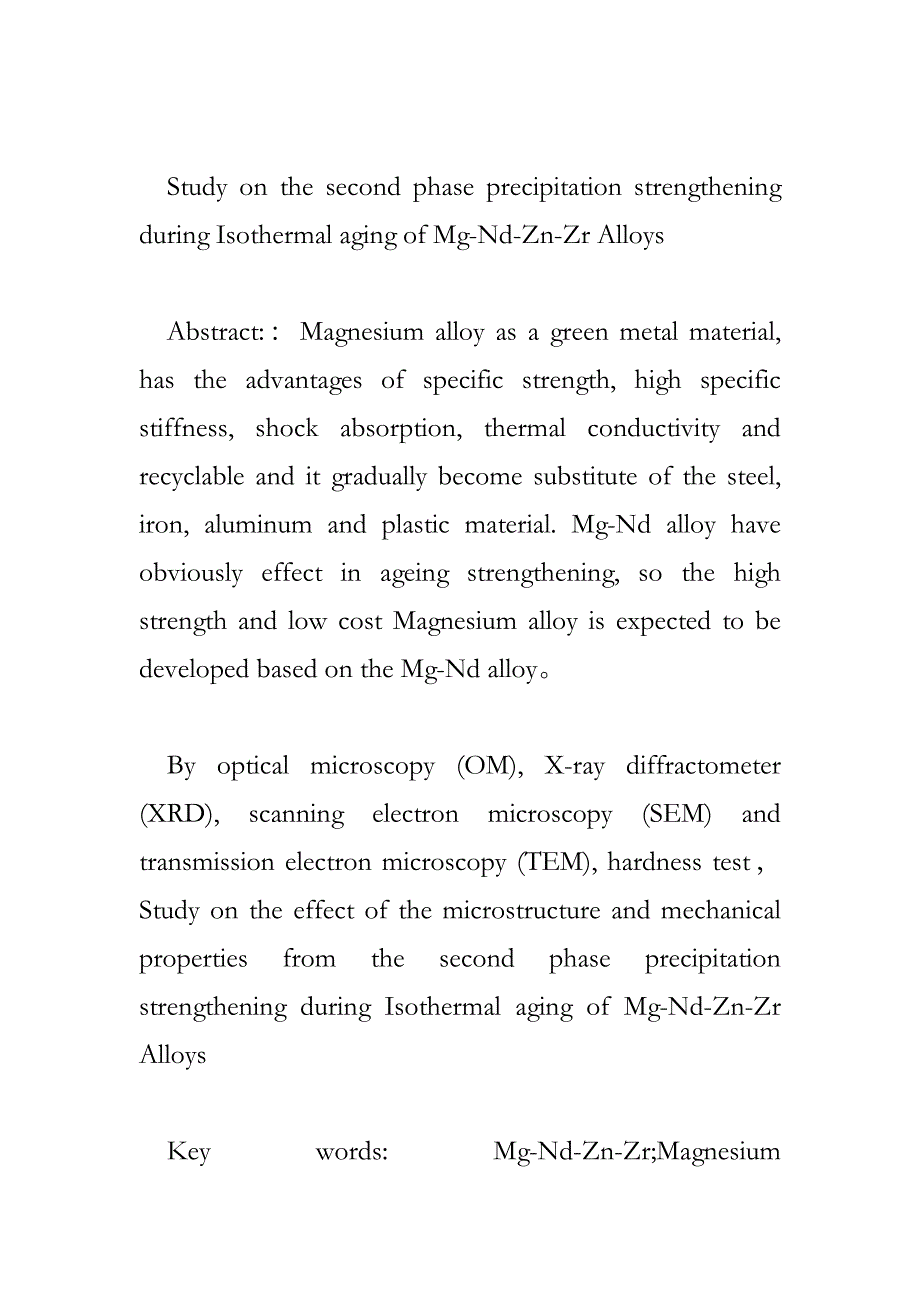 Study on the second phase precipitation strengthening during Isothermal aging of Mg-Nd-Zn-Zr Alloys

Abstract: : Magnesium alloy as a green metal material, has the advantages of specific strength, high specific stiffness, shock absorption, thermal conductivity and recyclable and it gradually become substitute of the steel, iron, aluminum and plastic material. Mg-Nd alloy have obviously effect in ageing strengthening, so the high strength and low cost Magnesium alloy is expected to be developed based on the Mg-Nd alloy。

By optical microscopy (OM), X-ray diffractometer (XRD), scanning electron microscopy (SEM) and transmission electron microscopy (TEM), hardness test , Study on the effect of the microstructure and mechanical properties from the second phase precipitation strengthening during Isothermal aging of Mg-Nd-Zn-Zr Alloys

Key words: Mg-Nd-Zn-Zr;Magnesium